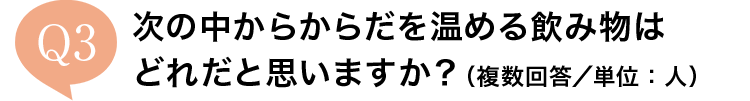 Q3

次の中からからだを温める飲み物はどれだと思いますか？（複数回答／単位：人）